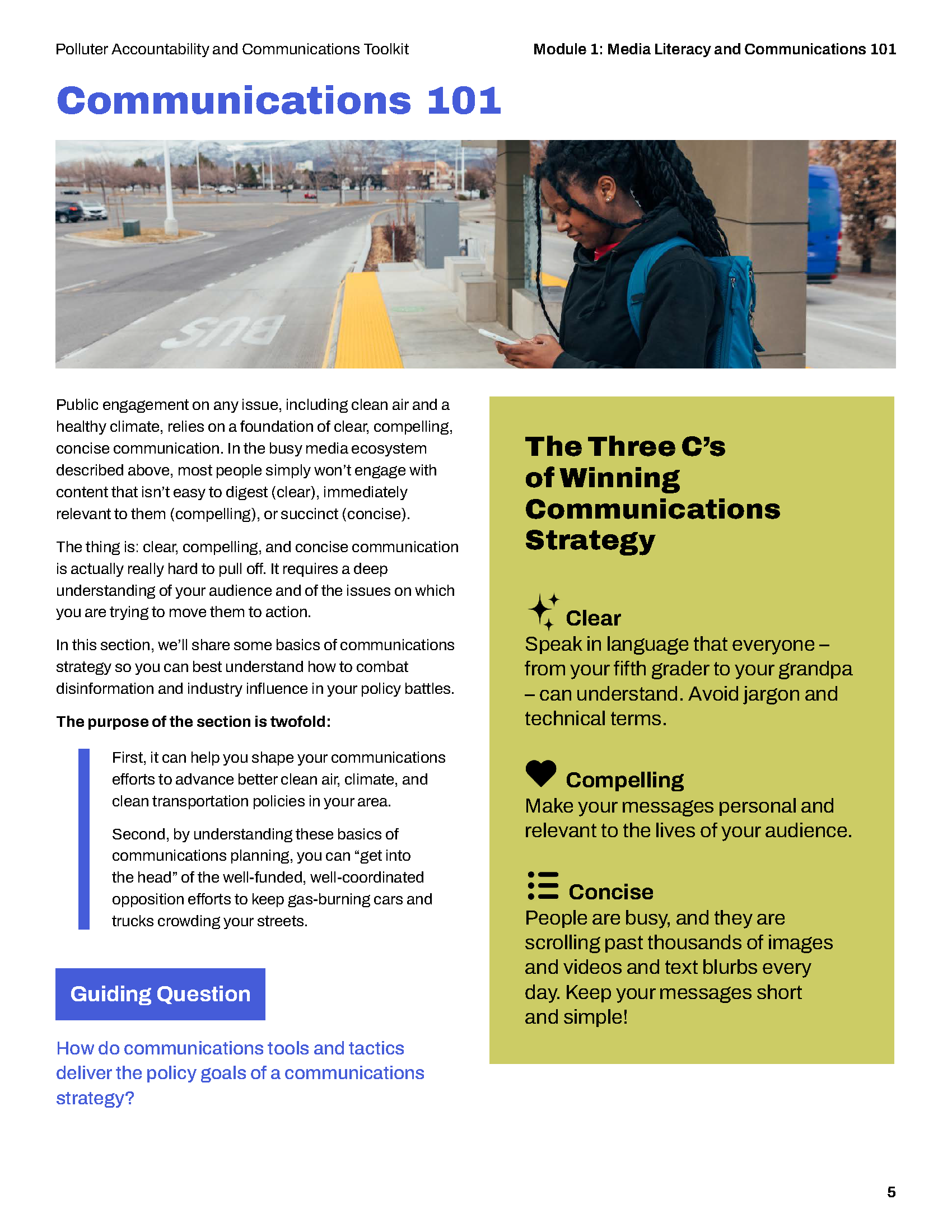 Polluter Accountability and Communications Toolkit

Module 1: Media Literacy and Communications 101

Communications 101

BUS

Public engagement on any issue, including clean air and a healthy climate, relies on a foundation of clear, compelling, concise communication. In the busy media ecosystem described above, most people simply won't engage with content that isn't easy to digest (clear), immediately relevant to them (compelling), or succinct (concise).

The thing is: clear, compelling, and concise communication is actually really hard to pull off. It requires a deep understanding of your audience and of the issues on which you are trying to move them to action.

In this section, we'll share some basics of communications strategy so you can best understand how to combat disinformation and industry influence in your policy battles.

The purpose of the section is twofold:

First, it can help you shape your communications efforts to advance better clean air, climate, and clean transportation policies in your area.

Second, by understanding these basics of communications planning, you can "get into the head" of the well-funded, well-coordinated opposition efforts to keep gas-burning cars and trucks crowding your streets.

Guiding Question

How do communications tools and tactics deliver the policy goals of a communications strategy?

The Three C's of Winning Communications Strategy

Clear
Speak in language that everyone – from your fifth grader to your grandpa – can understand. Avoid jargon and technical terms.

Compelling
Make your messages personal and relevant to the lives of your audience.

Concise
People are busy, and they are scrolling past thousands of images and videos and text blurbs every day. Keep your messages short and simple!

5